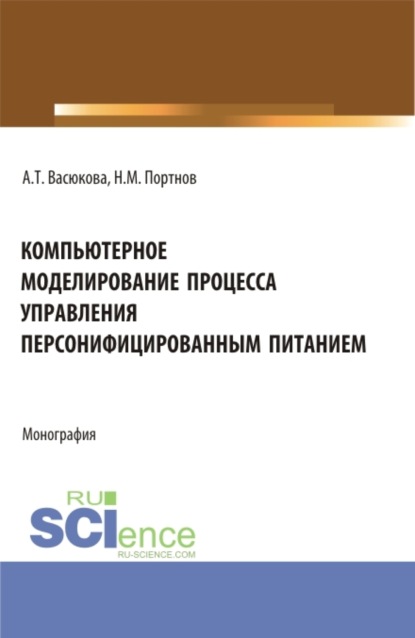 А.Т. Васюкова, Н.М. Портнов

КОМПЬЮТЕРНОЕ МОДЕЛИРОВАНИЕ ПРОЦЕССА УПРАВЛЕНИЯ ПЕРСОНИФИЦИРОВАННЫМ ПИТАНИЕМ

Монография

RU
SCIence
RU-SCIENCE.COM